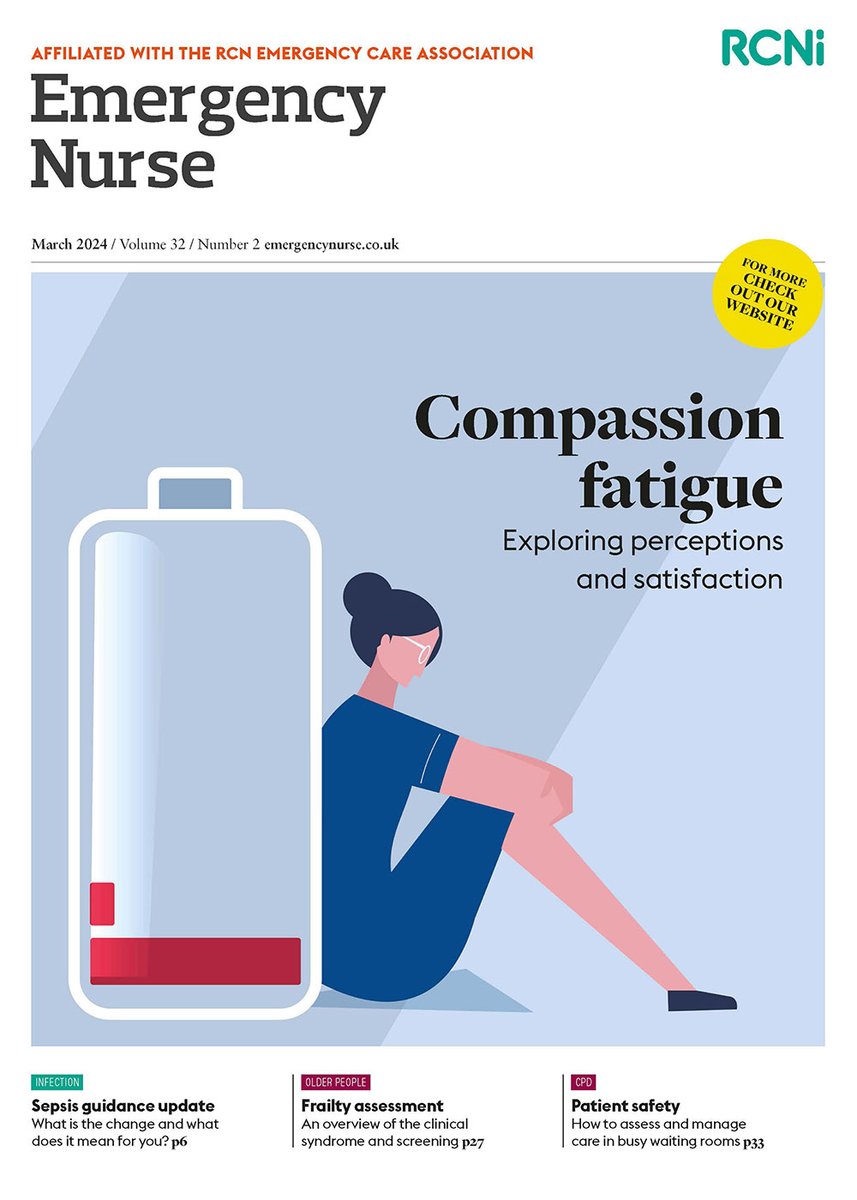 AFFILIATED WITH THE RCN EMERGENCY CARE ASSOCIATION

RCNi

Emergency Nurse

March 2024 / Volume 32 / Number 2 emergencynurse.co.uk

FOR MORE CHECK OUT OUR WEBSITE

Compassion fatigue

Exploring perceptions and satisfaction

INFECTION

Sepsis guidance update

What is the change and what does it mean for you? p6

OLDER PEOPLE

Frailty assessment

An overview of the clinical syndrome and screening p27

CPD

Patient safety

How to assess and manage care in busy waiting rooms p33